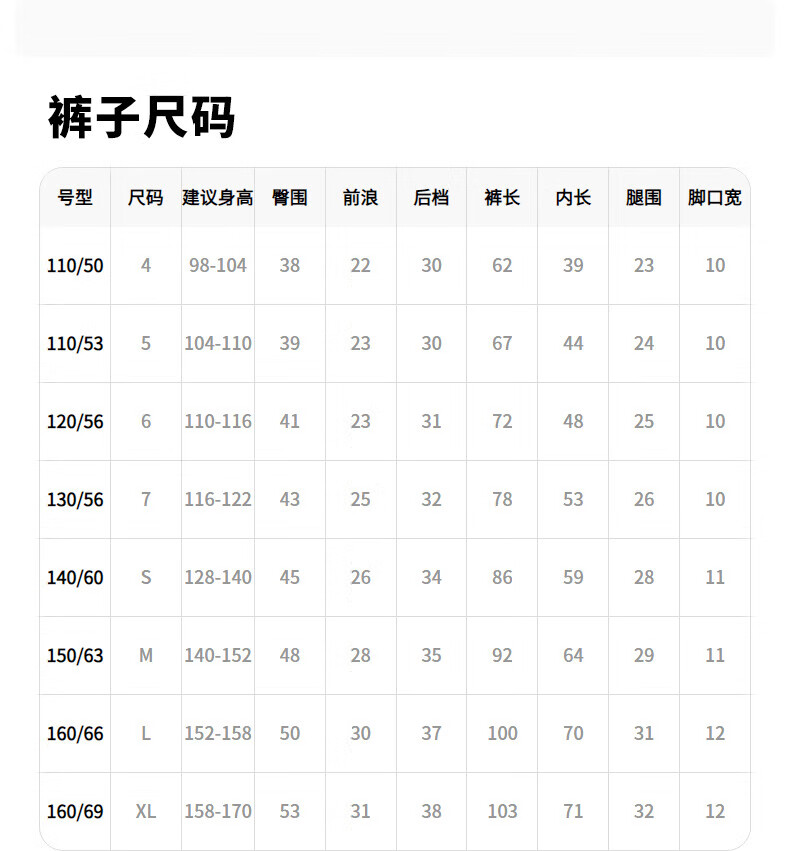 裤子尺码

| 号型 | 尺码 | 建议身高 | 臀围 | 前浪 | 后档 | 裤长 | 内长 | 腿围 | 脚口宽 |
|---|---|---|---|---|---|---|---|---|---|
| 110/50 | 4 | 98-104 | 38 | 22 | 30 | 62 | 39 | 23 | 10 |
| 110/53 | 5 | 104-110 | 39 | 23 | 30 | 67 | 44 | 24 | 10 |
| 120/56 | 6 | 110-116 | 41 | 23 | 31 | 72 | 48 | 25 | 10 |
| 130/56 | 7 | 116-122 | 43 | 25 | 32 | 78 | 53 | 26 | 10 |
| 140/60 | S | 128-140 | 45 | 26 | 34 | 86 | 59 | 28 | 11 |
| 150/63 | M | 140-152 | 48 | 28 | 35 | 92 | 64 | 29 | 11 |
| 160/66 | L | 152-158 | 50 | 30 | 37 | 100 | 70 | 31 | 12 |
| 160/69 | XL | 158-170 | 53 | 31 | 38 | 103 | 71 | 32 | 12 |